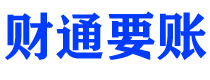 财通要账